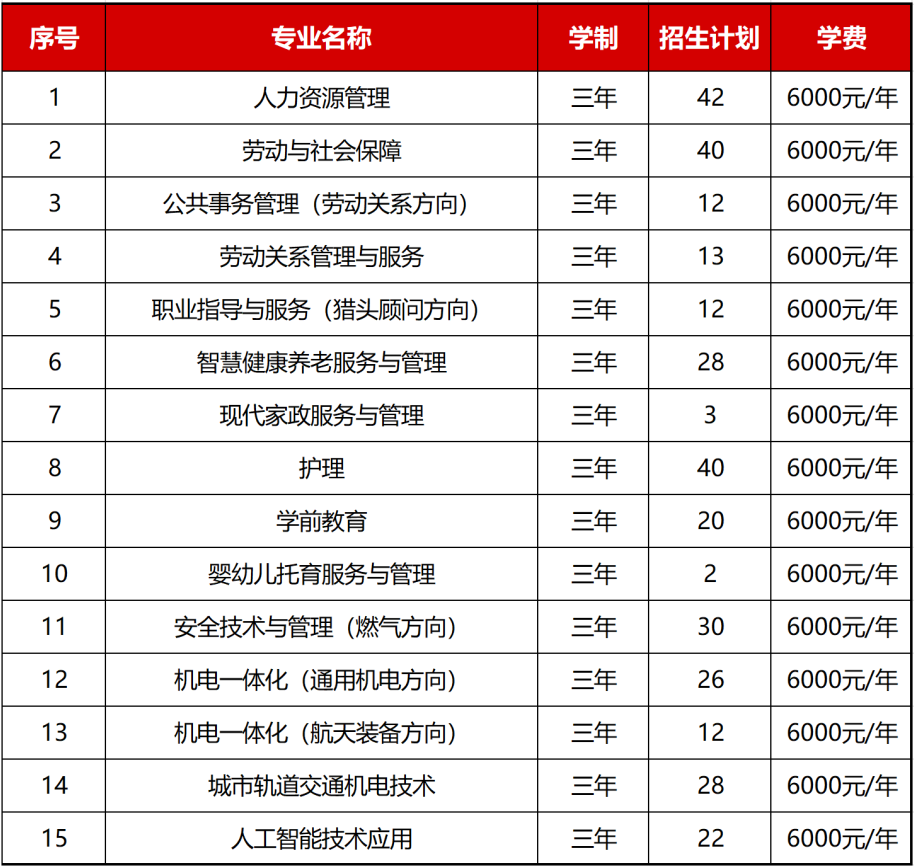 | 序号 | 专业名称 | 学制 | 招生计划 | 学费 |
|---|---|---|---|---|
| 1 | 人力资源管理 | 三年 | 42 | 6000元/年 |
| 2 | 劳动与社会保障 | 三年 | 40 | 6000元/年 |
| 3 | 公共事务管理（劳动关系方向） | 三年 | 12 | 6000元/年 |
| 4 | 劳动关系管理与服务 | 三年 | 13 | 6000元/年 |
| 5 | 职业指导与服务（猎头顾问方向） | 三年 | 12 | 6000元/年 |
| 6 | 智慧健康养老服务与管理 | 三年 | 28 | 6000元/年 |
| 7 | 现代家政服务与管理 | 三年 | 3 | 6000元/年 |
| 8 | 护理 | 三年 | 40 | 6000元/年 |
| 9 | 学前教育 | 三年 | 20 | 6000元/年 |
| 10 | 婴幼儿托育服务与管理 | 三年 | 2 | 6000元/年 |
| 11 | 安全技术与管理（燃气方向） | 三年 | 30 | 6000元/年 |
| 12 | 机电一体化（通用机电方向） | 三年 | 26 | 6000元/年 |
| 13 | 机电一体化（航天装备方向） | 三年 | 12 | 6000元/年 |
| 14 | 城市轨道交通机电技术 | 三年 | 28 | 6000元/年 |
| 15 | 人工智能技术应用 | 三年 | 22 | 6000元/年 |